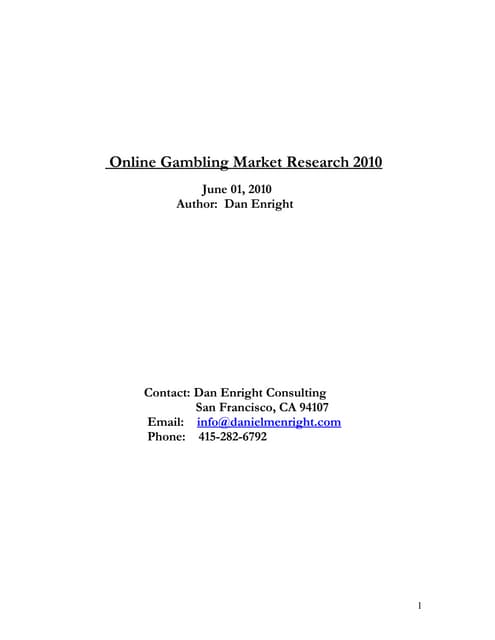 Online Gambling Market Research 2010

June 01, 2010
Author: Dan Enright

Contact: Dan Enright Consulting
San Francisco, CA 94107
Email: info@danielmenright.com
Phone: 415-282-6792

1